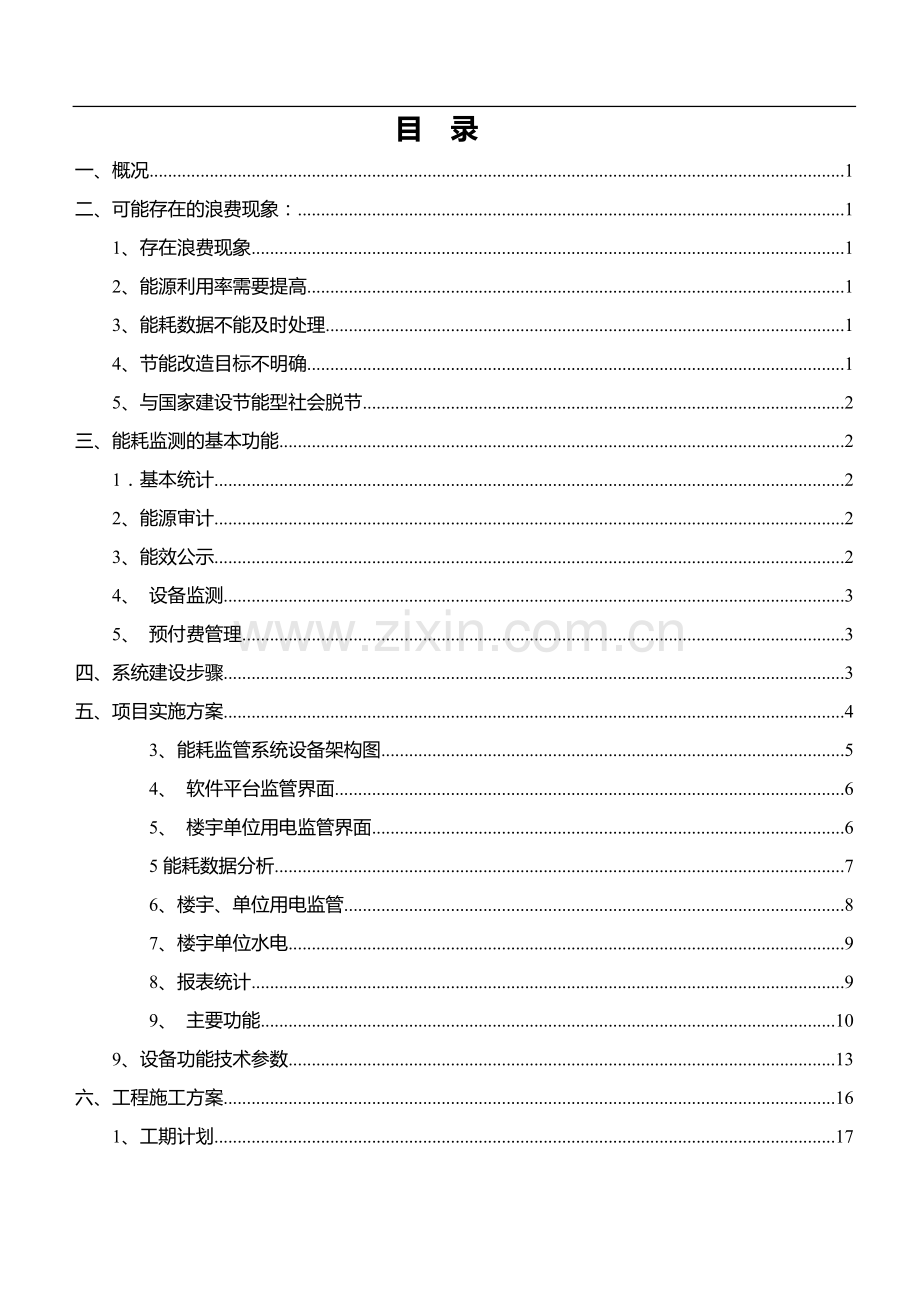 目 录

一、概况......1

二、可能存在的浪费现象：......1

1、存在浪费现象......1

2、能源利用率需要提高......1

3、能耗数据不能及时处理......1

4、节能改造目标不明确......1

5、与国家建设节能型社会脱节......2

三、能耗监测的基本功能......2

1．基本统计......2

2、能源审计......2

3、能效公示......2

4、 设备监测......3

5、 预付费管理......3

四、系统建设步骤......3

五、项目实施方案......4

3、能耗监管系统设备架构图......5

4、 软件平台监管界面......6

5、 楼宇单位用电监管界面......6

5 能耗数据分析......7

6、楼宇、单位用电监管......8

7、楼宇单位水电......9

8、报表统计......9

9、 主要功能......10

9、设备功能技术参数......13

六、工程施工方案......16

1、工期计划......17

www.zixin.com.cn